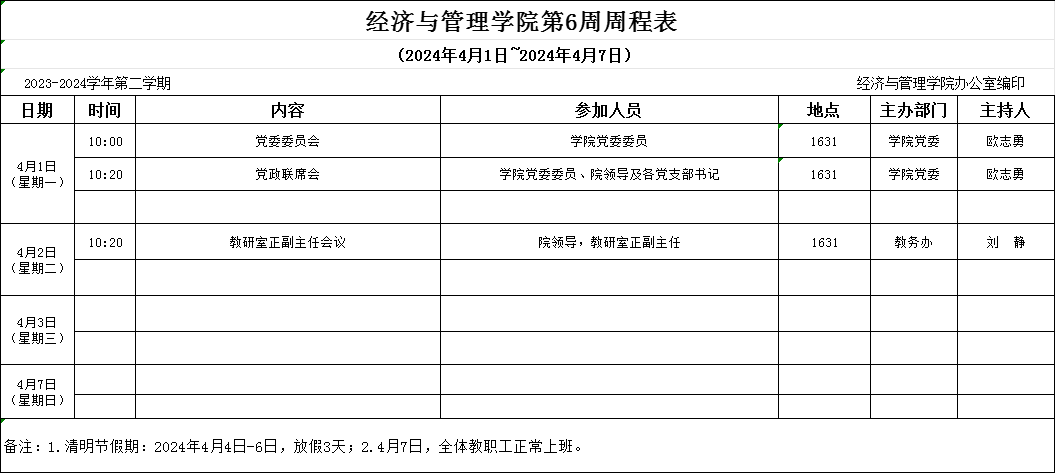 经济与管理学院第6周周程表

（2024年4月1日~2024年4月7日）

2023-2024学年第二学期

经济与管理学院办公室编印

| 日期 | 时间 | 内容 | 参加人员 | 地点 | 主办部门 | 主持人 |
|---|---|---|---|---|---|---|
| 4月1日（星期一） | 10:00 | 党委委员会 | 学院党委委员 | 1631 | 学院党委 | 欧志勇 |
| | 10:20 | 党政联席会 | 学院党委委员、院领导及各党支部书记 | 1631 | 学院党委 | 欧志勇 |
| | | | | | | |
| 4月2日（星期二） | 10:20 | 教研室正副主任会议 | 院领导，教研室正副主任 | 1631 | 教务办 | 刘　静 |
| | | | | | | |
| 4月3日（星期三） | | | | | | |
| | | | | | | |
| 4月7日（星期日） | | | | | | |
| | | | | | | |

备注：1.清明节假期：2024年4月4日-6日，放假3天；2.4月7日，全体教职工正常上班。